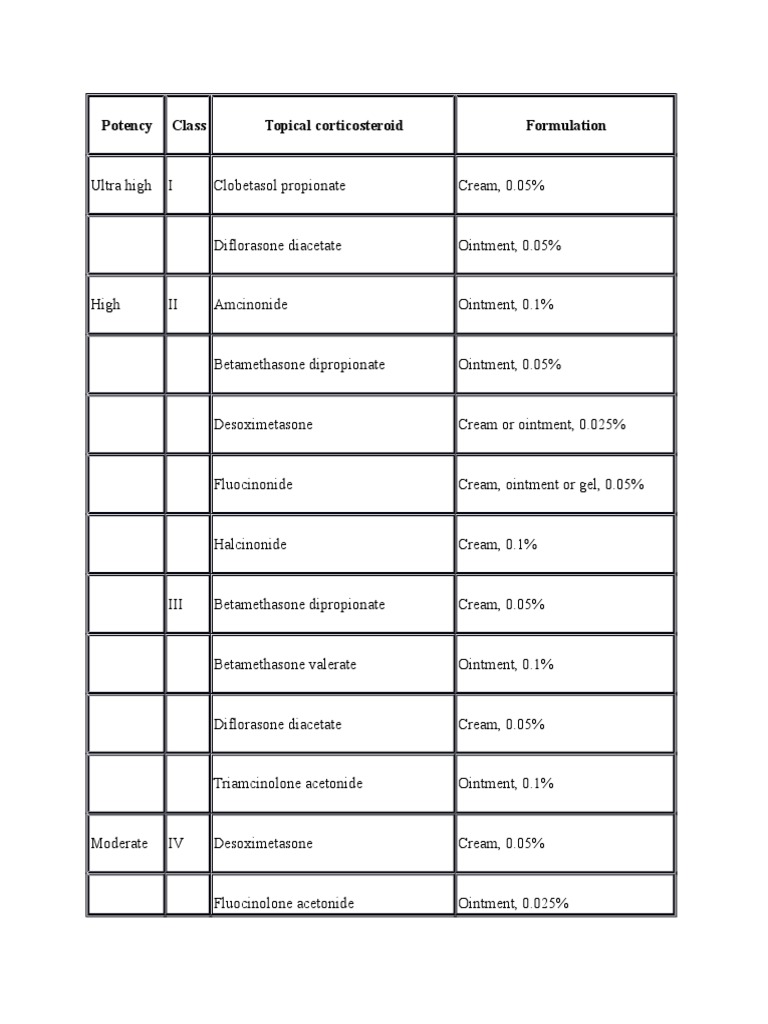 | Potency | Class | Topical corticosteroid | Formulation |
|---|---|---|---|
| Ultra high | I | Clobetasol propionate | Cream, 0.05% |
| | | Diflorasone diacetate | Ointment, 0.05% |
| High | II | Amcinonide | Ointment, 0.1% |
| | | Betamethasone dipropionate | Ointment, 0.05% |
| | | Desoximetasone | Cream or ointment, 0.025% |
| | | Fluocinonide | Cream, ointment or gel, 0.05% |
| | | Halcinonide | Cream, 0.1% |
| | III | Betamethasone dipropionate | Cream, 0.05% |
| | | Betamethasone valerate | Ointment, 0.1% |
| | | Diflorasone diacetate | Cream, 0.05% |
| | | Triamcinolone acetonide | Ointment, 0.1% |
| Moderate | IV | Desoximetasone | Cream, 0.05% |
| | | Fluocinolone acetonide | Ointment, 0.025% |